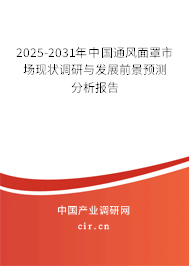 2025-2031年中国通风面罩市场现状调研与发展前景预测分析报告

中国产业调研网

cir.cn